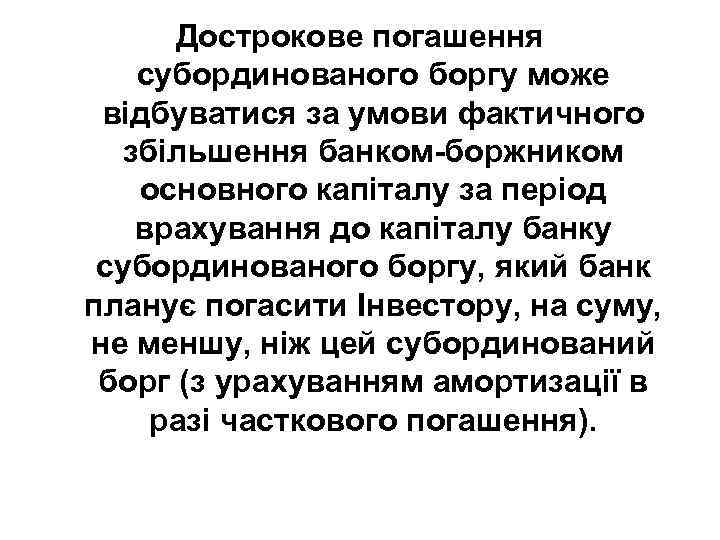 Дострокове погашення субординованого боргу може відбуватися за умови фактичного збільшення банком-боржником основного капіталу за період врахування до капіталу банку субординованого боргу, який банк планує погасити Інвестору, на суму, не меншу, ніж цей субординований борг (з урахуванням амортизації в разі часткового погашення).